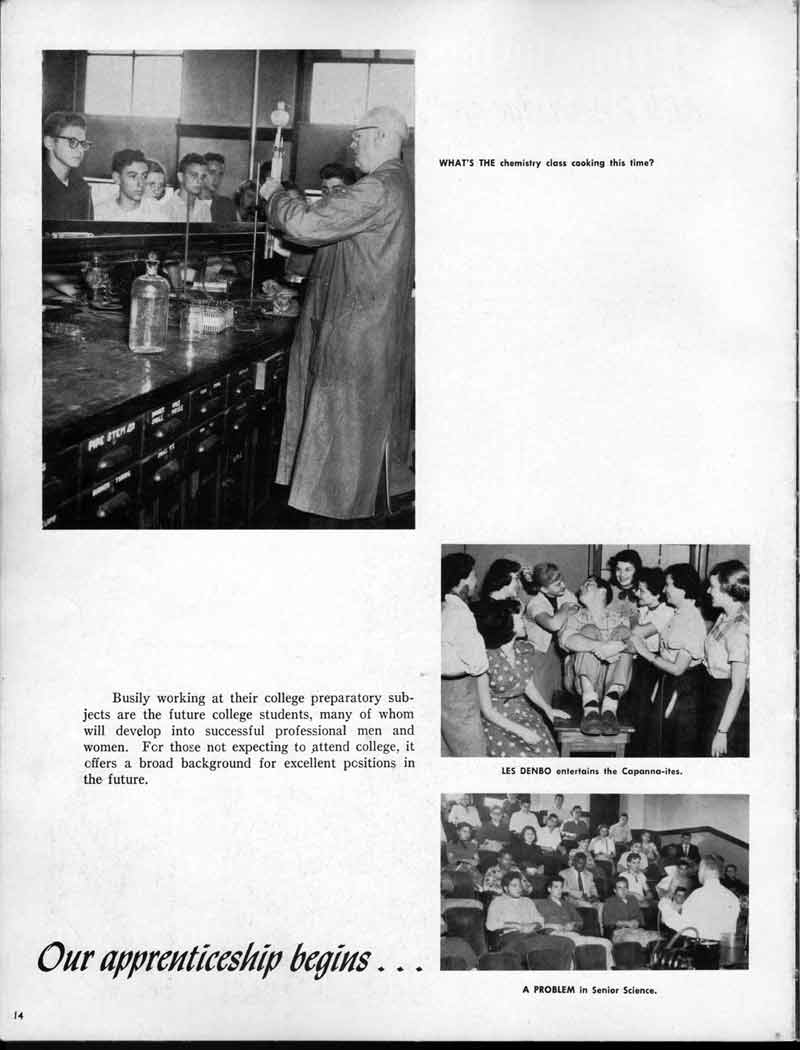 WHAT'S THE chemistry class cooking this time?

Busily working at their college preparatory subjects are the future college students, many of whom will develop into successful professional men and women. For those not expecting to attend college, it offers a broad background for excellent positions in the future.

LES DENBO entertains the Capanna-ites.

Our apprenticeship begins . . .

A PROBLEM in Senior Science.

14